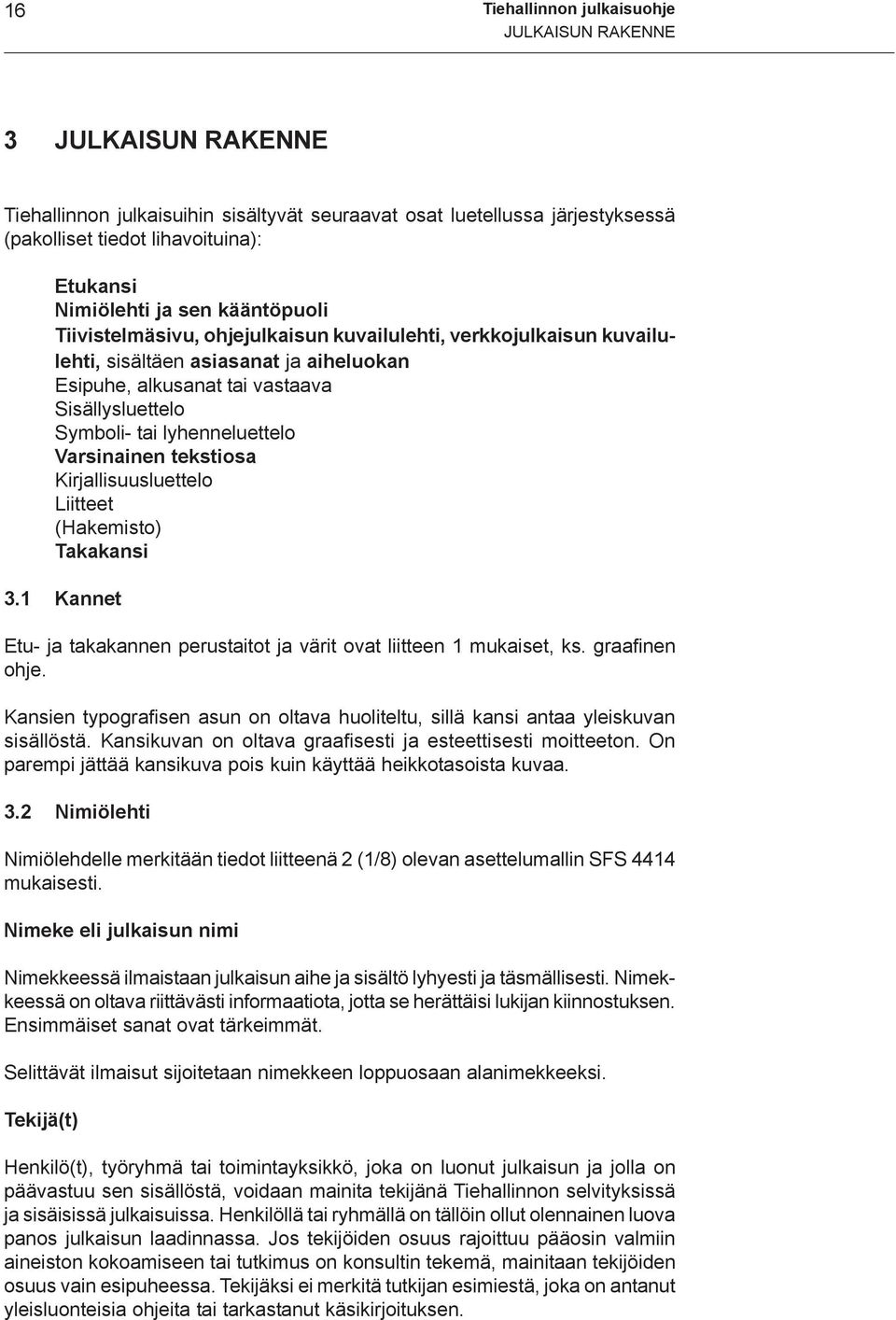 16

Tiehallinnon julkaisuohje
JULKAISUN RAKENNE

3 JULKAISUN RAKENNE

Tiehallinnon julkaisuihin sisältyvät seuraavat osat luetellussa järjestyksessä (pakolliset tiedot lihavoituina):

Etukansi
Nimiölehti ja sen kääntöpuoli
Tiivistelmäsivu, ohjejulkaisun kuvailulehti, verkkojulkaisun kuvailulehti, sisältäen asiasanat ja aiheluokan
Esipuhe, alkusanat tai vastaava
Sisällysluettelo
Symboli- tai lyhenneluettelo
Varsinainen tekstiosa
Kirjallisuusluettelo
Liitteet
(Hakemisto)
Takakansi

3.1 Kannet

Etu- ja takakannen perustaitot ja värit ovat liitteen 1 mukaiset, ks. graafinen ohje.

Kansien typografisen asun on oltava huoliteltu, sillä kansi antaa yleiskuvan sisällöstä. Kansikuvan on oltava graafisesti ja esteettisesti moitteeton. On parempi jättää kansikuva pois kuin käyttää heikkotasoista kuvaa.

3.2 Nimiölehti

Nimiölehdelle merkitään tiedot liitteenä 2 (1/8) olevan asettelumallin SFS 4414 mukaisesti.

Nimeke eli julkaisun nimi

Nimekkeessä ilmaistaan julkaisun aihe ja sisältö lyhyesti ja täsmällisesti. Nimekkeessä on oltava riittävästi informaatiota, jotta se herättäisi lukijan kiinnostuksen. Ensimmäiset sanat ovat tärkeimmät.

Selittävät ilmaisut sijoitetaan nimekkeen loppuosaan alanimekkeeksi.

Tekijä(t)

Henkilö(t), työryhmä tai toimintayksikkö, joka on luonut julkaisun ja jolla on päävastuu sen sisällöstä, voidaan mainita tekijänä Tiehallinnon selvityksissä ja sisäisissä julkaisuissa. Henkilöllä tai ryhmällä on tällöin ollut olennainen luova panos julkaisun laadinnassa. Jos tekijöiden osuus rajoittuu pääosin valmiin aineiston kokoamiseen tai tutkimus on konsultin tekemä, mainitaan tekijöiden osuus vain esipuheessa. Tekijäksi ei merkitä tutkijan esimiestä, joka on antanut yleisluonteisia ohjeita tai tarkastanut käsikirjoituksen.